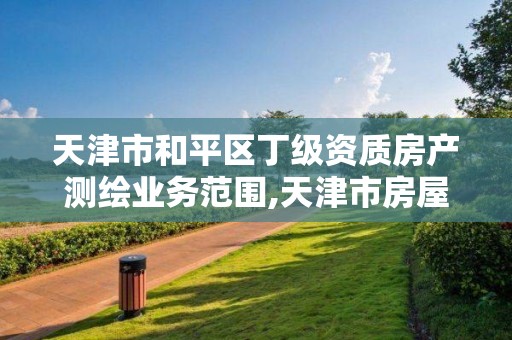 天津市和平区丁级资质房产测绘业务范围,天津市房屋